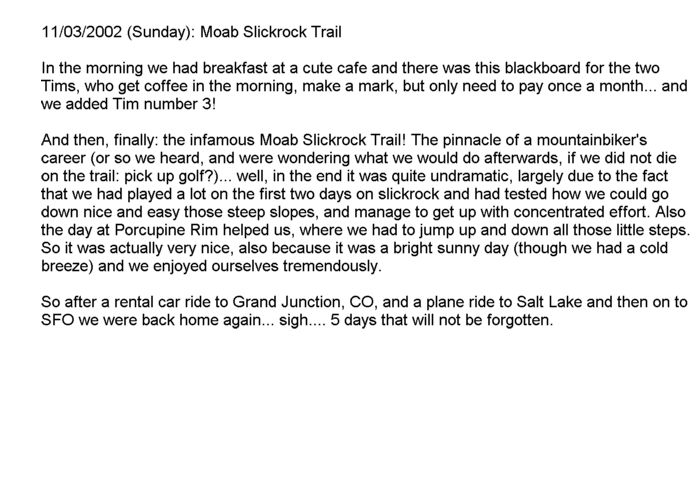 11/03/2002 (Sunday): Moab Slickrock Trail

In the morning we had breakfast at a cute cafe and there was this blackboard for the two Tims, who get coffee in the morning, make a mark, but only need to pay once a month... and we added Tim number 3!

And then, finally: the infamous Moab Slickrock Trail! The pinnacle of a mountainbiker's career (or so we heard, and were wondering what we would do afterwards, if we did not die on the trail: pick up golf?)... well, in the end it was quite undramatic, largely due to the fact that we had played a lot on the first two days on slickrock and had tested how we could go down nice and easy those steep slopes, and manage to get up with concentrated effort. Also the day at Porcupine Rim helped us, where we had to jump up and down all those little steps. So it was actually very nice, also because it was a bright sunny day (though we had a cold breeze) and we enjoyed ourselves tremendously.

So after a rental car ride to Grand Junction, CO, and a plane ride to Salt Lake and then on to SFO we were back home again... sigh.... 5 days that will not be forgotten.